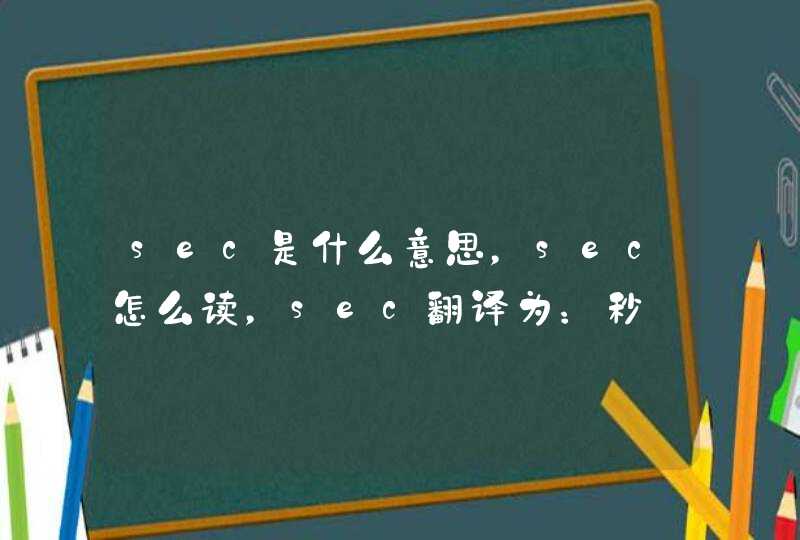 sec是什么意思，sec怎么读，sec翻译为：秒